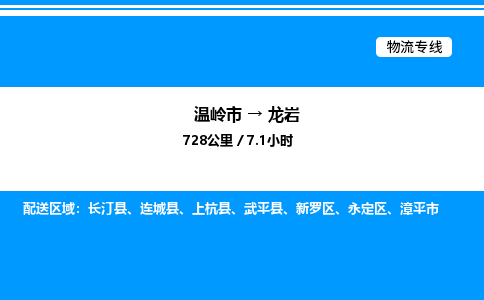 物流专线

温岭市 → 龙岩
728公里 / 7.1小时

配送区域：长汀县、连城县、上杭县、武平县、新罗区、永定区、漳平市